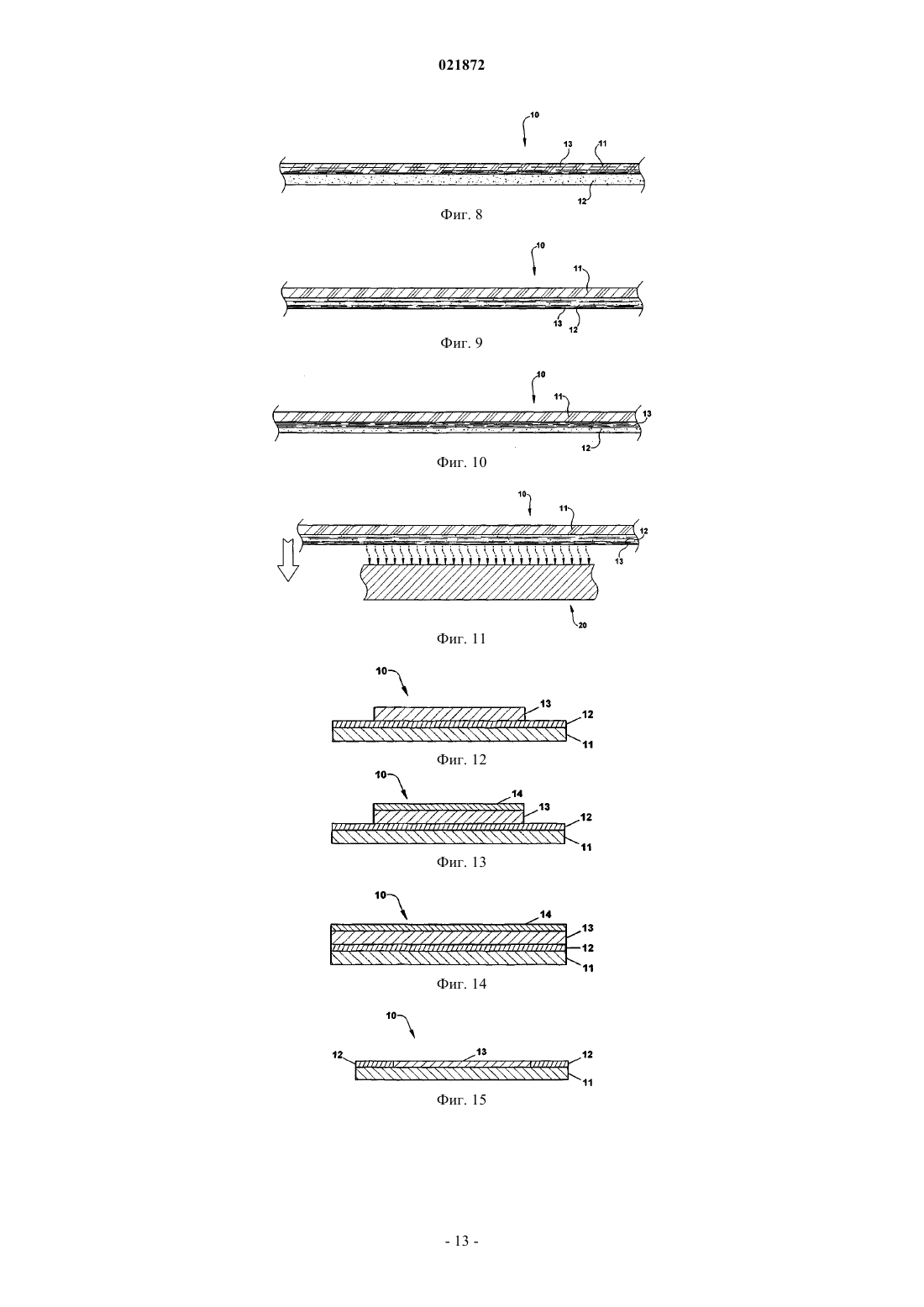 021872

10
13
11
12
Фиг. 8

10
11
13
12
Фиг. 9

10
11
13
12
Фиг. 10

10
11
12
13
20
Фиг. 11

10
13
12
11
Фиг. 12

10
14
13
12
11
Фиг. 13

10
14
13
12
11
Фиг. 14

10
12
13
12
11
Фиг. 15

- 13 -